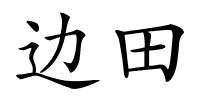 边田